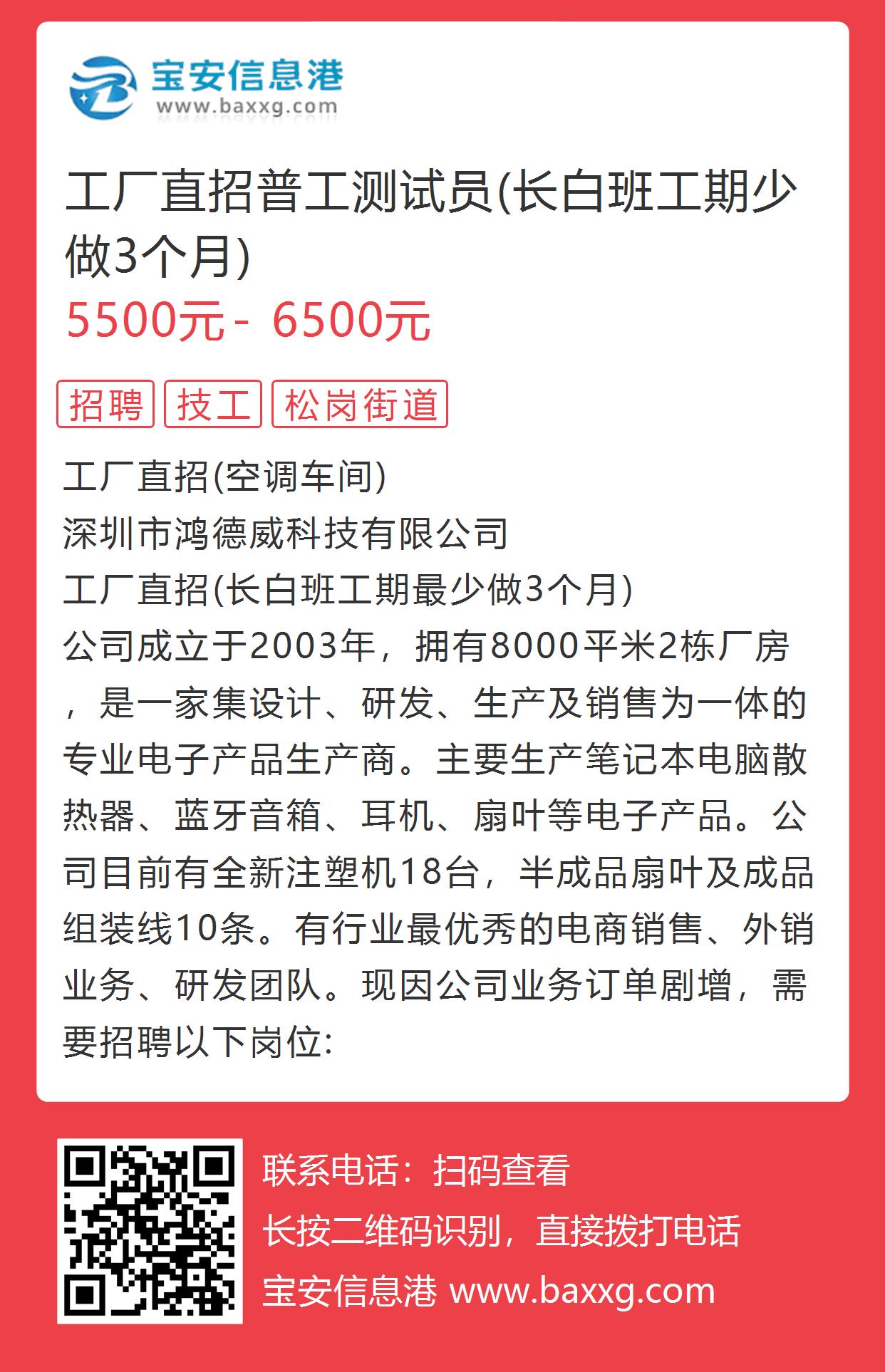 宝安信息港
www.baxxg.com

工厂直招普工测试员(长白班工期少做3个月)

5500元 - 6500元

招聘 技工 松岗街道

工厂直招(空调车间)
深圳市鸿德威科技有限公司
工厂直招(长白班工期最少做3个月)
公司成立于2003年，拥有8000平米2栋厂房，是一家集设计、研发、生产及销售为一体的专业电子产品生产商。主要生产笔记本电脑散热器、蓝牙音箱、耳机、扇叶等电子产品。公司目前有全新注塑机18台，半成品扇叶及成品组装线10条。有行业最优秀的电商销售、外销业务、研发团队。现因公司业务订单剧增，需要招聘以下岗位:

联系电话：扫码查看
长按二维码识别，直接拨打电话
宝安信息港 www.baxxg.com